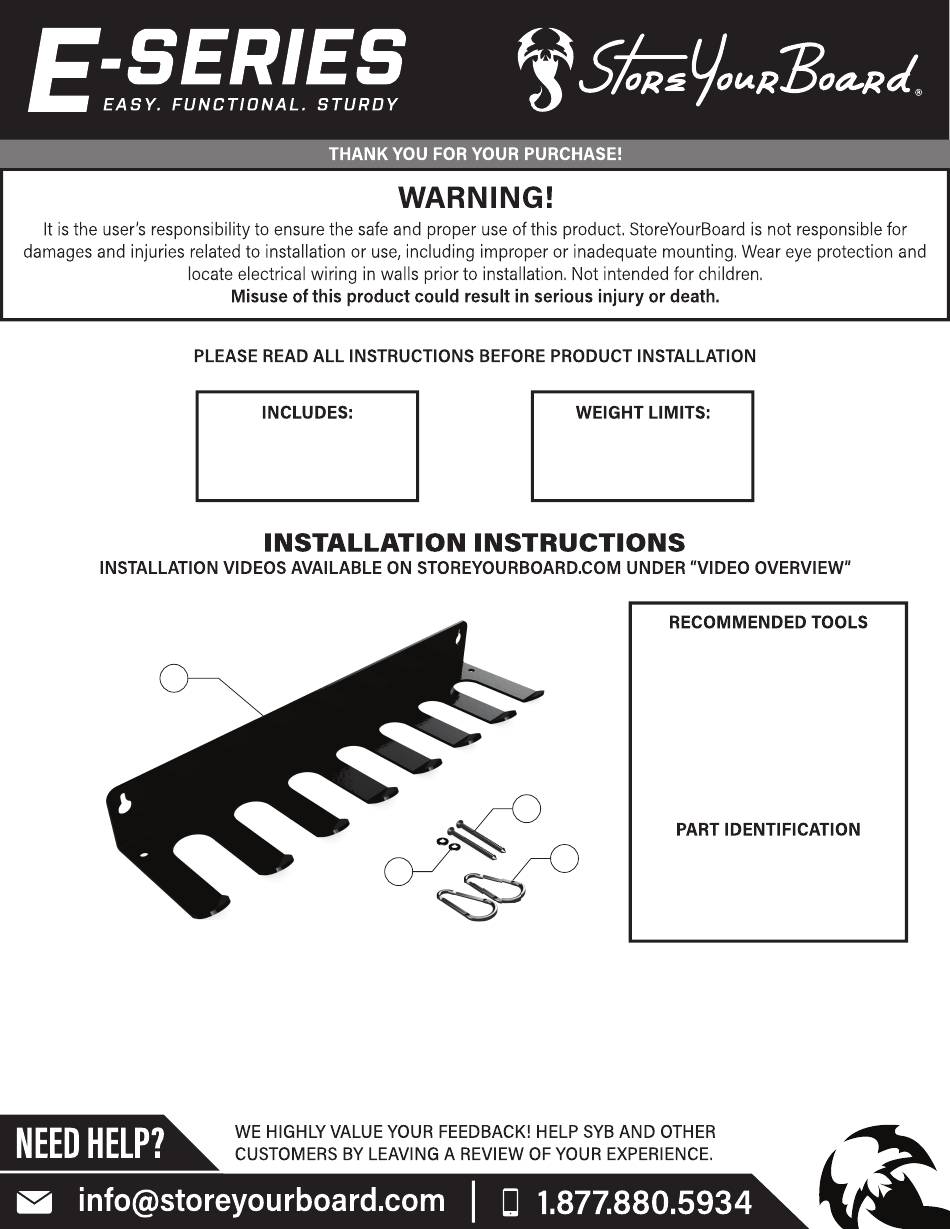 E-SERIES
EASY. FUNCTIONAL. STURDY

StoreYourBoard®

THANK YOU FOR YOUR PURCHASE!

WARNING!
It is the user's responsibility to ensure the safe and proper use of this product. StoreYourBoard is not responsible for damages and injuries related to installation or use, including improper or inadequate mounting. Wear eye protection and locate electrical wiring in walls prior to installation. Not intended for children.
Misuse of this product could result in serious injury or death.

PLEASE READ ALL INSTRUCTIONS BEFORE PRODUCT INSTALLATION

INCLUDES:

WEIGHT LIMITS:

INSTALLATION INSTRUCTIONS
INSTALLATION VIDEOS AVAILABLE ON STOREYOURBOARD.COM UNDER "VIDEO OVERVIEW"

RECOMMENDED TOOLS

PART IDENTIFICATION

NEED HELP?
WE HIGHLY VALUE YOUR FEEDBACK! HELP SYB AND OTHER CUSTOMERS BY LEAVING A REVIEW OF YOUR EXPERIENCE.

info@storeyourboard.com | 1.877.880.5934